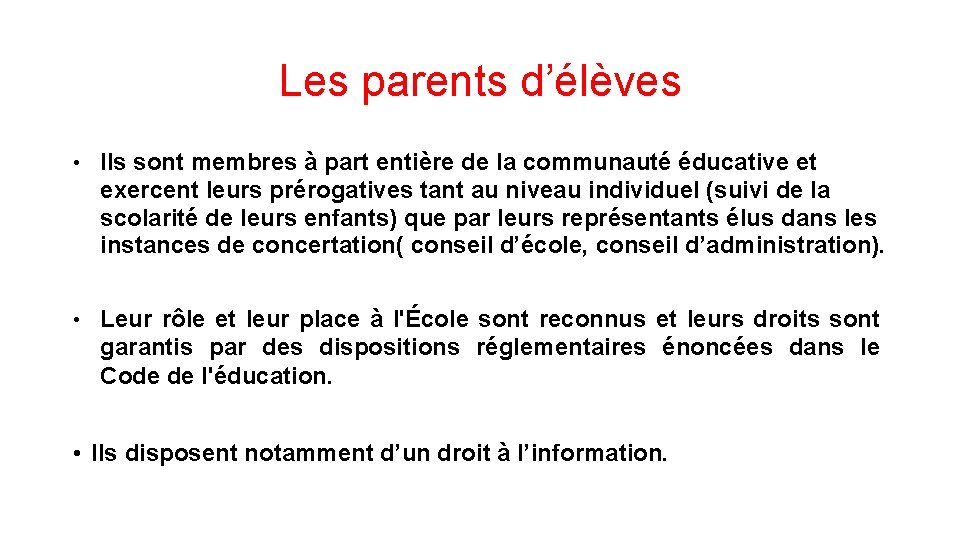 Les parents d’élèves

• Ils sont membres à part entière de la communauté éducative et exercent leurs prérogatives tant au niveau individuel (suivi de la scolarité de leurs enfants) que par leurs représentants élus dans les instances de concertation( conseil d’école, conseil d’administration).

• Leur rôle et leur place à l'École sont reconnus et leurs droits sont garantis par des dispositions réglementaires énoncées dans le Code de l'éducation.

• Ils disposent notamment d’un droit à l’information.